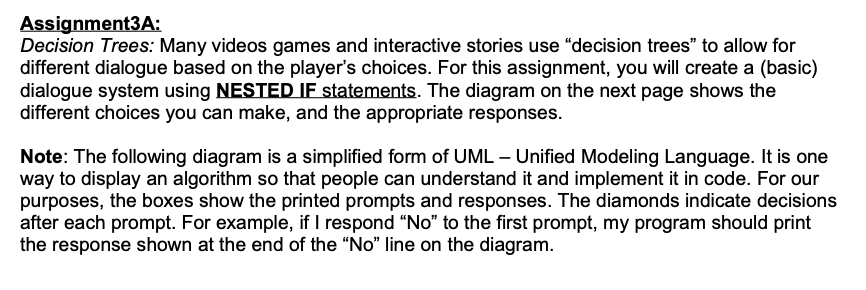 Assignment3A:
Decision Trees: Many videos games and interactive stories use “decision trees” to allow for different dialogue based on the player’s choices. For this assignment, you will create a (basic) dialogue system using NESTED IF statements. The diagram on the next page shows the different choices you can make, and the appropriate responses.

Note: The following diagram is a simplified form of UML – Unified Modeling Language. It is one way to display an algorithm so that people can understand it and implement it in code. For our purposes, the boxes show the printed prompts and responses. The diamonds indicate decisions after each prompt. For example, if I respond “No” to the first prompt, my program should print the response shown at the end of the “No” line on the diagram.